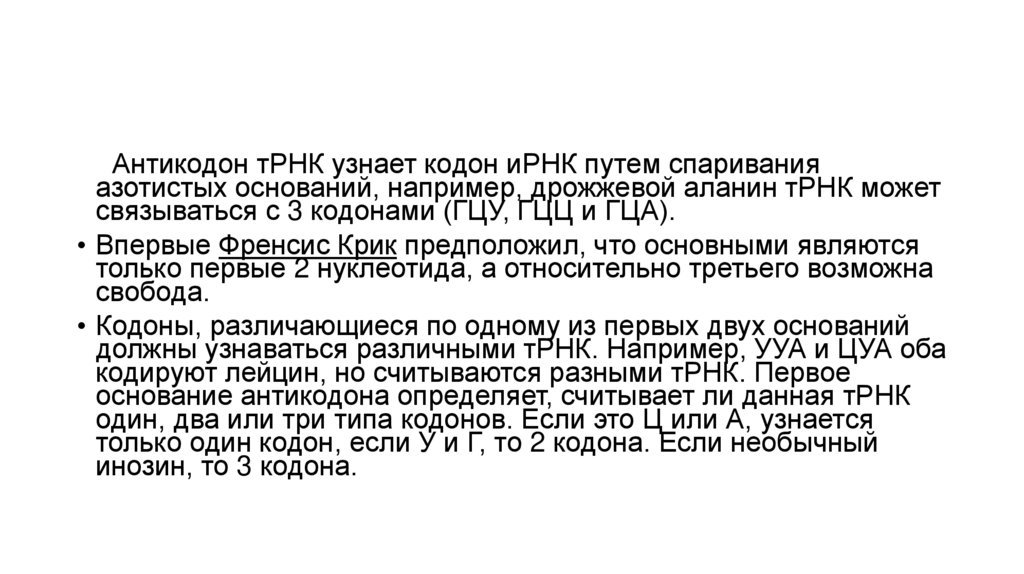 Антикодон тРНК узнает кодон иРНК путем спаривания азотистых оснований, например, дрожжевой аланин тРНК может связываться с 3 кодонами (ГЦУ, ГЦЦ и ГЦА).

• Впервые Френсис Крик предположил, что основными являются только первые 2 нуклеотида, а относительно третьего возможна свобода.

• Кодоны, различающиеся по одному из первых двух оснований должны узнаваться различными тРНК. Например, УУА и ЦУА оба кодируют лейцин, но считываются разными тРНК. Первое основание антикодона определяет, считывает ли данная тРНК один, два или три типа кодонов. Если это Ц или А, узнается только один кодон, если У и Г, то 2 кодона. Если необычный инозин, то 3 кодона.